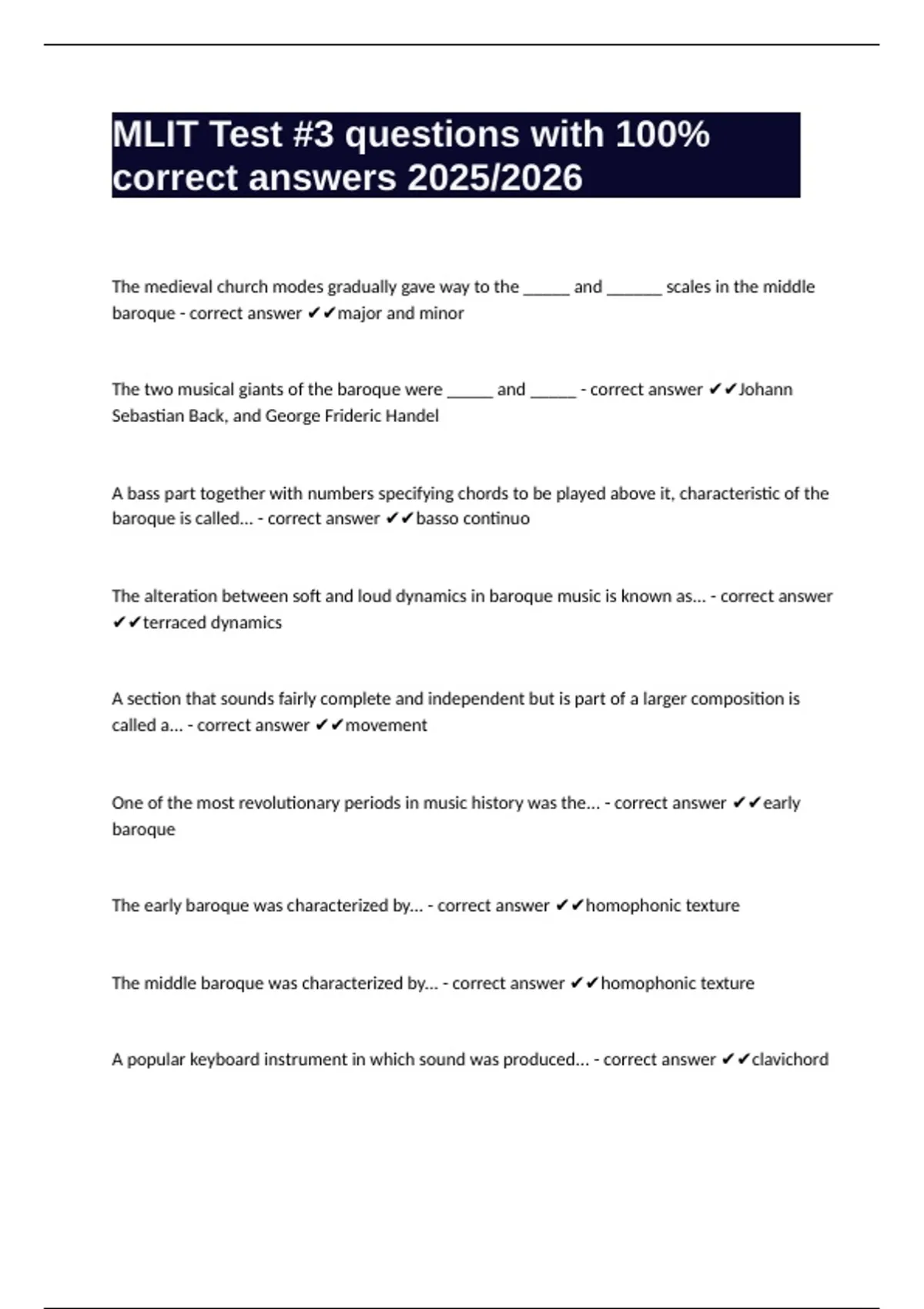 MLIT Test #3 questions with 100% correct answers 2025/2026

The medieval church modes gradually gave way to the _____ and ______ scales in the middle baroque - correct answer ✔✔major and minor

The two musical giants of the baroque were _____ and _____ - correct answer ✔✔Johann Sebastian Back, and George Frideric Handel

A bass part together with numbers specifying chords to be played above it, characteristic of the baroque is called... - correct answer ✔✔basso continuo

The alteration between soft and loud dynamics in baroque music is known as... - correct answer ✔✔terraced dynamics

A section that sounds fairly complete and independent but is part of a larger composition is called a... - correct answer ✔✔movement

One of the most revolutionary periods in music history was the... - correct answer ✔✔early baroque

The early baroque was characterized by... - correct answer ✔✔homophonic texture

The middle baroque was characterized by... - correct answer ✔✔homophonic texture

A popular keyboard instrument in which sound was produced... - correct answer ✔✔clavichord